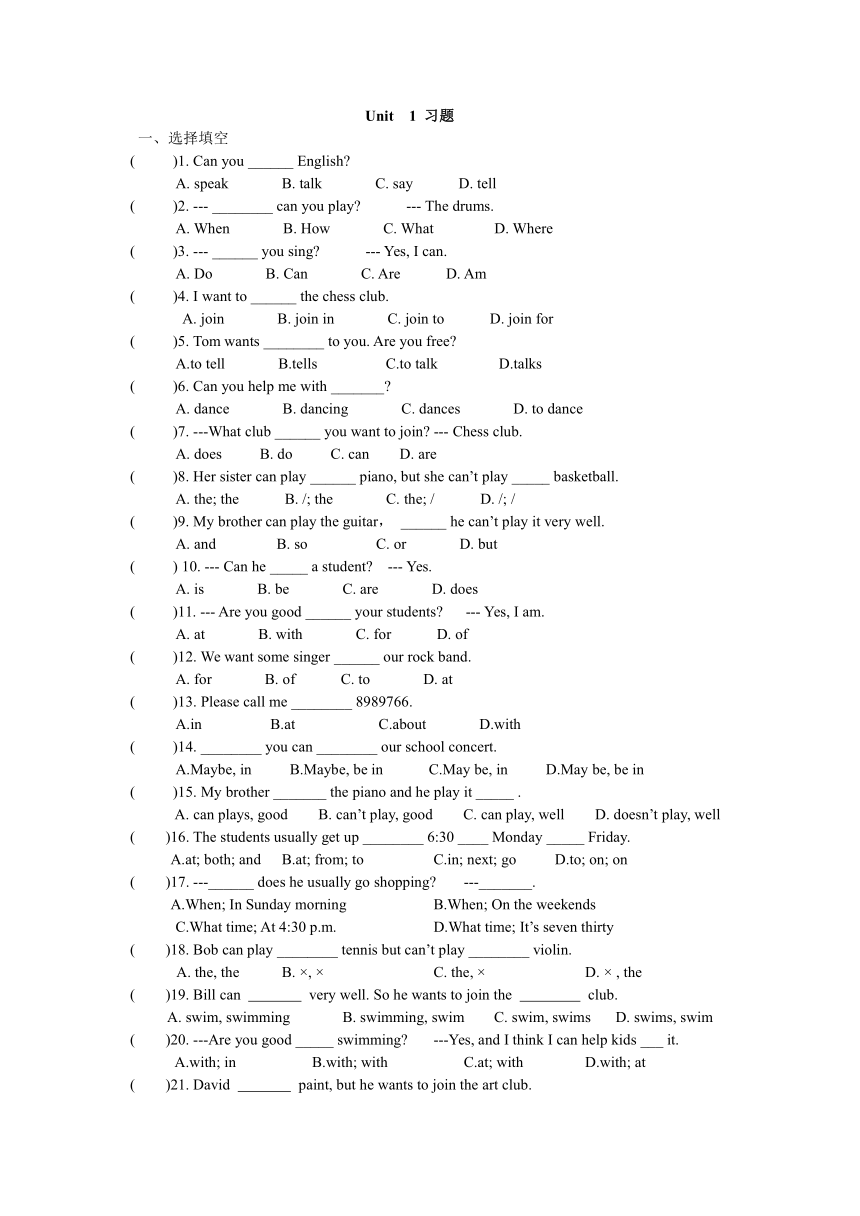 Unit 1 习题

一、选择填空

( )1. Can you ______ English?
A. speak B. talk C. say D. tell

( )2. --- ________ can you play? --- The drums.
A. When B. How C. What D. Where

( )3. --- ______ you sing? --- Yes, I can.
A. Do B. Can C. Are D. Am

( )4. I want to ______ the chess club.
A. join B. join in C. join to D. join for

( )5. Tom wants ________ to you. Are you free?
A.to tell B.tells C.to talk D.talks

( )6. Can you help me with _______?
A. dance B. dancing C. dances D. to dance

( )7. ---What club ______ you want to join? --- Chess club.
A. does B. do C. can D. are

( )8. Her sister can play ______ piano, but she can't play _____ basketball.
A. the; the B. /; the C. the; / D. /; /

( )9. My brother can play the guitar， ______ he can't play it very well.
A. and B. so C. or D. but

( ) 10. --- Can he _____ a student? --- Yes.
A. is B. be C. are D. does

( )11. --- Are you good ______ your students? --- Yes, I am.
A. at B. with C. for D. of

( )12. We want some singer ______ our rock band.
A. for B. of C. to D. at

( )13. Please call me ________ 8989766.
A.in B.at C.about D.with

( )14. ________ you can ________ our school concert.
A.Maybe, in B.Maybe, be in C.May be, in D.May be, be in

( )15. My brother _______ the piano and he play it _____ .
A. can plays, good B. can't play, good C. can play, well D. doesn't play, well

( )16. The students usually get up ________ 6:30 ____ Monday _____ Friday.
A.at; both; and B.at; from; to C.in; next; go D.to; on; on

( )17. ---______ does he usually go shopping? ---_______.
A.When; In Sunday morning B.When; On the weekends
C.What time; At 4:30 p.m. D.What time; It's seven thirty

( )18. Bob can play ________ tennis but can't play ________ violin.
A. the, the B. ×, × C. the, × D. × , the

( )19. Bill can _______ very well. So he wants to join the ________ club.
A. swim, swimming B. swimming, swim C. swim, swims D. swims, swim

( )20. ---Are you good _____ swimming? ---Yes, and I think I can help kids ___ it.
A.with; in B.with; with C.at; with D.with; at

( )21. David _______ paint, but he wants to join the art club.